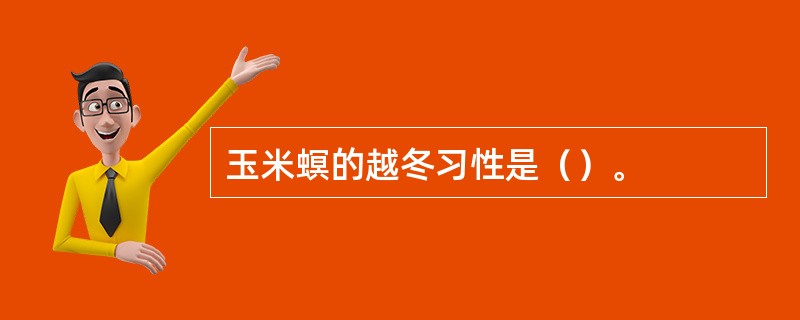 玉米螟的越冬习性是（）。